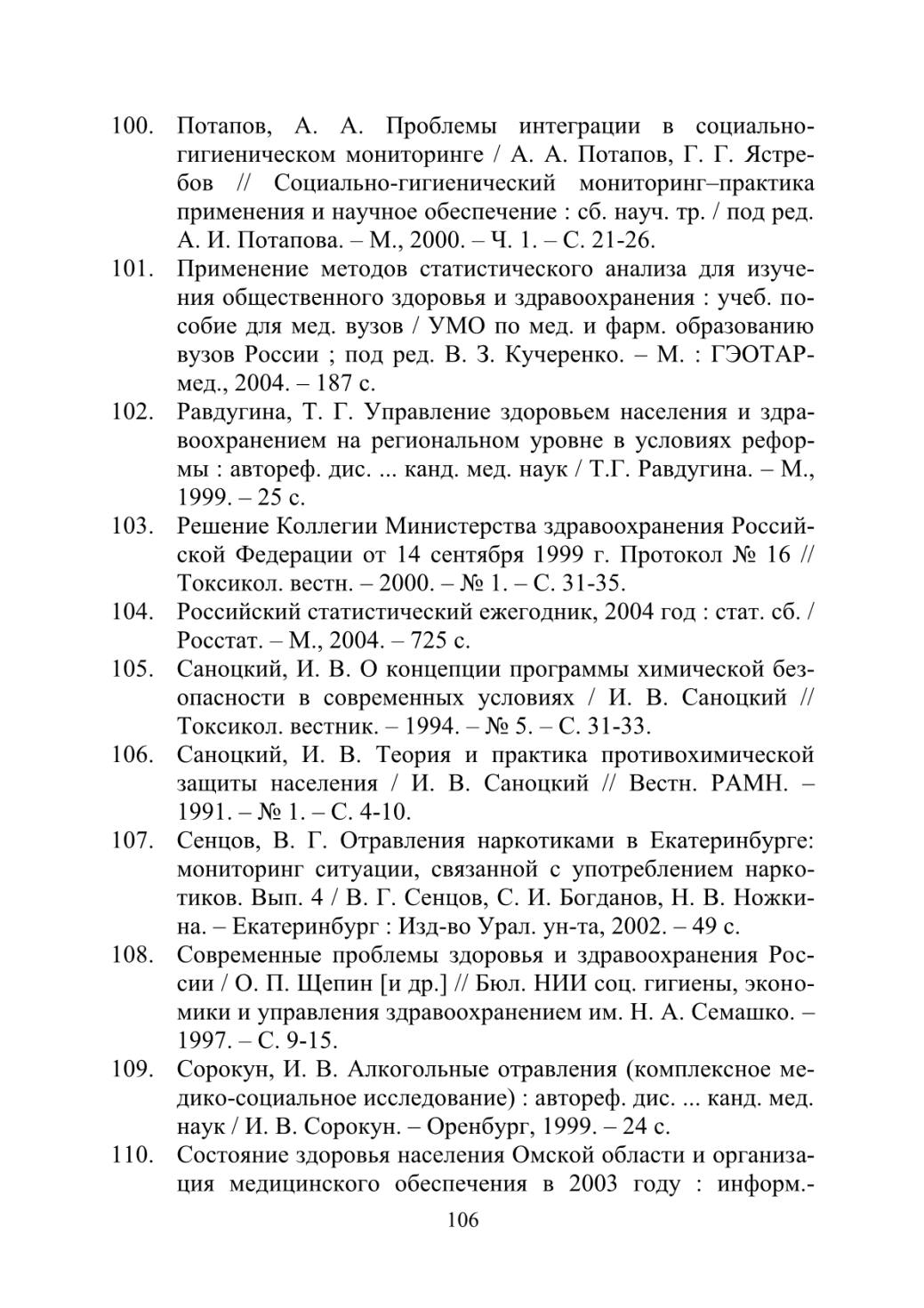 100. Потапов, А. А. Проблемы интеграции в социально-гигиеническом мониторинге / А. А. Потапов, Г. Г. Ястребов // Социально-гигиенический мониторинг–практика применения и научное обеспечение : сб. науч. тр. / под ред. А. И. Потапова. – М., 2000. – Ч. 1. – С. 21-26.

101. Применение методов статистического анализа для изучения общественного здоровья и здравоохранения : учеб. пособие для мед. вузов / УМО по мед. и фарм. образованию вузов России ; под ред. В. З. Кучеренко. – М. : ГЭОТАР-мед., 2004. – 187 с.

102. Равдугина, Т. Г. Управление здоровьем населения и здравоохранением на региональном уровне в условиях реформы : автореф. дис. ... канд. мед. наук / Т.Г. Равдугина. – М., 1999. – 25 с.

103. Решение Коллегии Министерства здравоохранения Российской Федерации от 14 сентября 1999 г. Протокол № 16 // Токсикол. вестн. – 2000. – № 1. – С. 31-35.

104. Российский статистический ежегодник, 2004 год : стат. сб. / Росстат. – М., 2004. – 725 с.

105. Саноцкий, И. В. О концепции программы химической безопасности в современных условиях / И. В. Саноцкий // Токсикол. вестник. – 1994. – № 5. – С. 31-33.

106. Саноцкий, И. В. Теория и практика противохимической защиты населения / И. В. Саноцкий // Вестн. РАМН. – 1991. – № 1. – С. 4-10.

107. Сенцов, В. Г. Отравления наркотиками в Екатеринбурге: мониторинг ситуации, связанной с употреблением наркотиков. Вып. 4 / В. Г. Сенцов, С. И. Богданов, Н. В. Ножкина. – Екатеринбург : Изд-во Урал. ун-та, 2002. – 49 с.

108. Современные проблемы здоровья и здравоохранения России / О. П. Щепин [и др.] // Бюл. НИИ соц. гигиены, экономики и управления здравоохранением им. Н. А. Семашко. – 1997. – С. 9-15.

109. Сорокун, И. В. Алкогольные отравления (комплексное медико-социальное исследование) : автореф. дис. ... канд. мед. наук / И. В. Сорокун. – Оренбург, 1999. – 24 с.

110. Состояние здоровья населения Омской области и организация медицинского обеспечения в 2003 году : информ.-

106